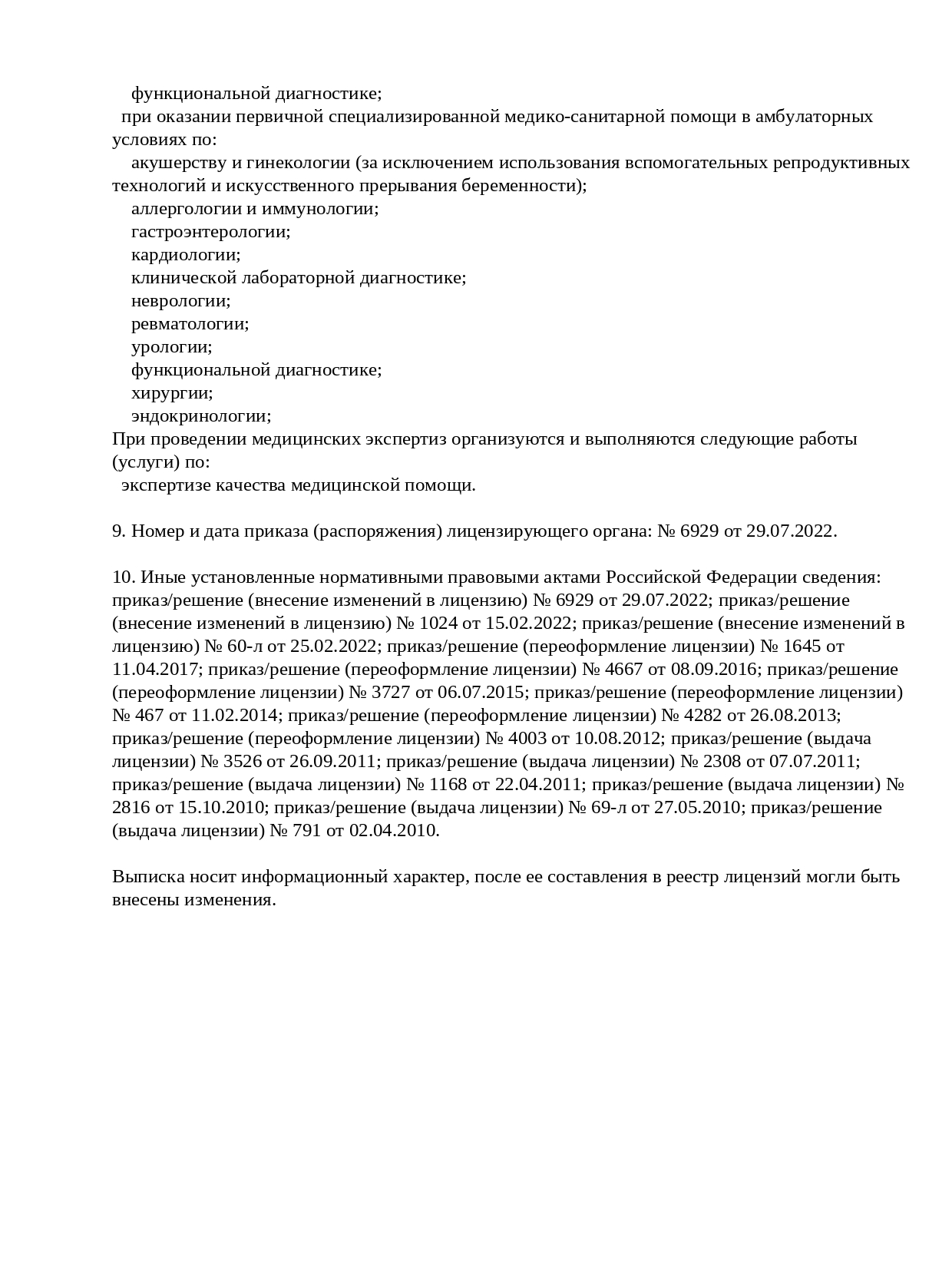 функциональной диагностике;
при оказании первичной специализированной медико-санитарной помощи в амбулаторных условиях по:
акушерству и гинекологии (за исключением использования вспомогательных репродуктивных технологий и искусственного прерывания беременности);
аллергологии и иммунологии;
гастроэнтерологии;
кардиологии;
клинической лабораторной диагностике;
неврологии;
ревматологии;
урологии;
функциональной диагностике;
хирургии;
эндокринологии;
При проведении медицинских экспертиз организуются и выполняются следующие работы (услуги) по:
экспертизе качества медицинской помощи.

9. Номер и дата приказа (распоряжения) лицензирующего органа: № 6929 от 29.07.2022.

10. Иные установленные нормативными правовыми актами Российской Федерации сведения: приказ/решение (внесение изменений в лицензию) № 6929 от 29.07.2022; приказ/решение (внесение изменений в лицензию) № 1024 от 15.02.2022; приказ/решение (внесение изменений в лицензию) № 60-л от 25.02.2022; приказ/решение (переоформление лицензии) № 1645 от 11.04.2017; приказ/решение (переоформление лицензии) № 4667 от 08.09.2016; приказ/решение (переоформление лицензии) № 3727 от 06.07.2015; приказ/решение (переоформление лицензии) № 467 от 11.02.2014; приказ/решение (переоформление лицензии) № 4282 от 26.08.2013; приказ/решение (переоформление лицензии) № 4003 от 10.08.2012; приказ/решение (выдача лицензии) № 3526 от 26.09.2011; приказ/решение (выдача лицензии) № 2308 от 07.07.2011; приказ/решение (выдача лицензии) № 1168 от 22.04.2011; приказ/решение (выдача лицензии) № 2816 от 15.10.2010; приказ/решение (выдача лицензии) № 69-л от 27.05.2010; приказ/решение (выдача лицензии) № 791 от 02.04.2010.

Выписка носит информационный характер, после ее составления в реестр лицензий могли быть внесены изменения.